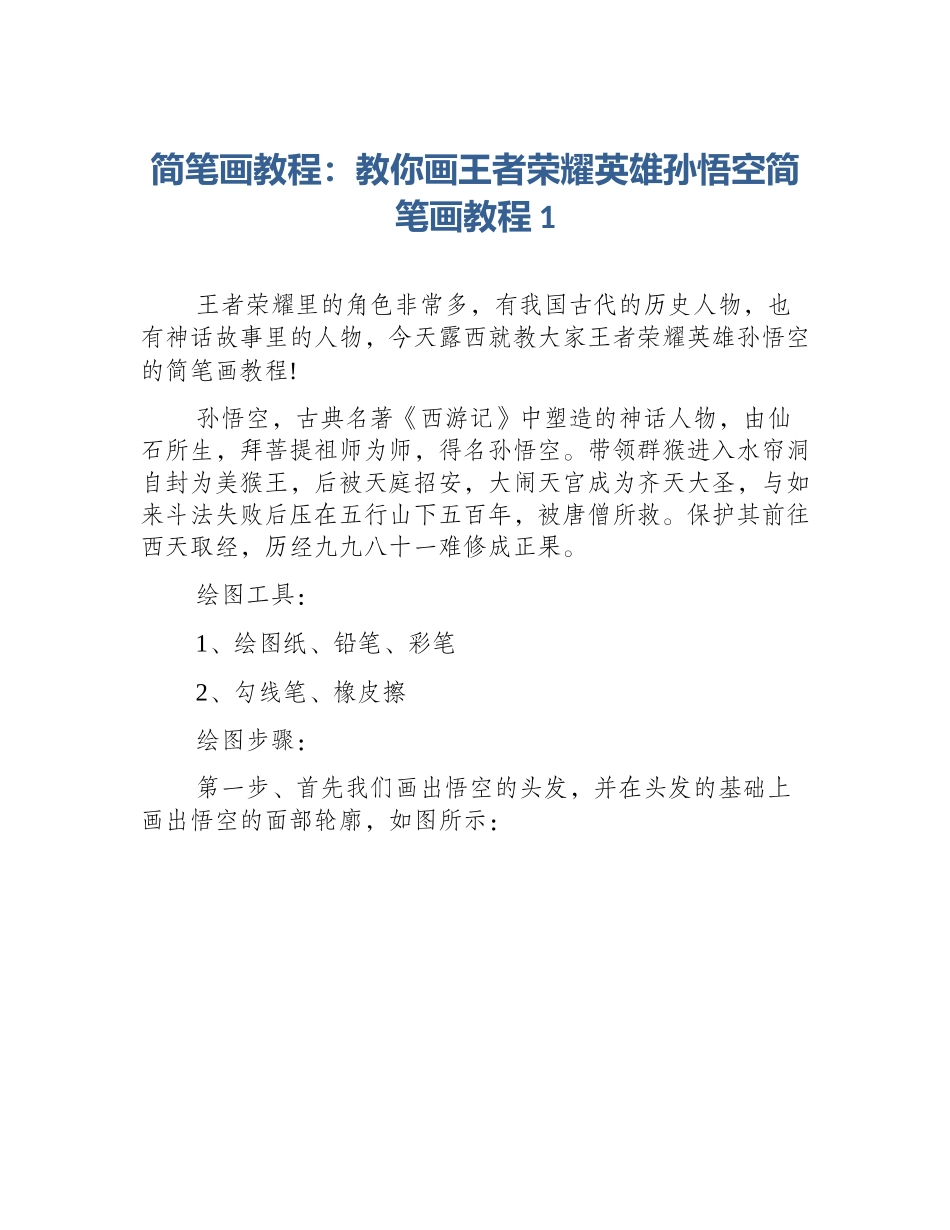 简笔画教程：教你画王者荣耀英雄孙悟空简笔画教程 1

王者荣耀里的角色非常多，有我国古代的历史人物，也有神话故事里的人物，今天露西就教大家王者荣耀英雄孙悟空的简笔画教程!

孙悟空，古典名著《西游记》中塑造的神话人物，由仙石所生，拜菩提祖师为师，得名孙悟空。带领群猴进入水帘洞自封为美猴王，后被天庭招安，大闹天宫成为齐天大圣，与如来斗法失败后压在五行山下五百年，被唐僧所救。保护其前往西天取经，历经九九八十一难修成正果。

绘图工具：

1、绘图纸、铅笔、彩笔

2、勾线笔、橡皮擦

绘图步骤：

第一步、首先我们画出悟空的头发，并在头发的基础上画出悟空的面部轮廓，如图所示：